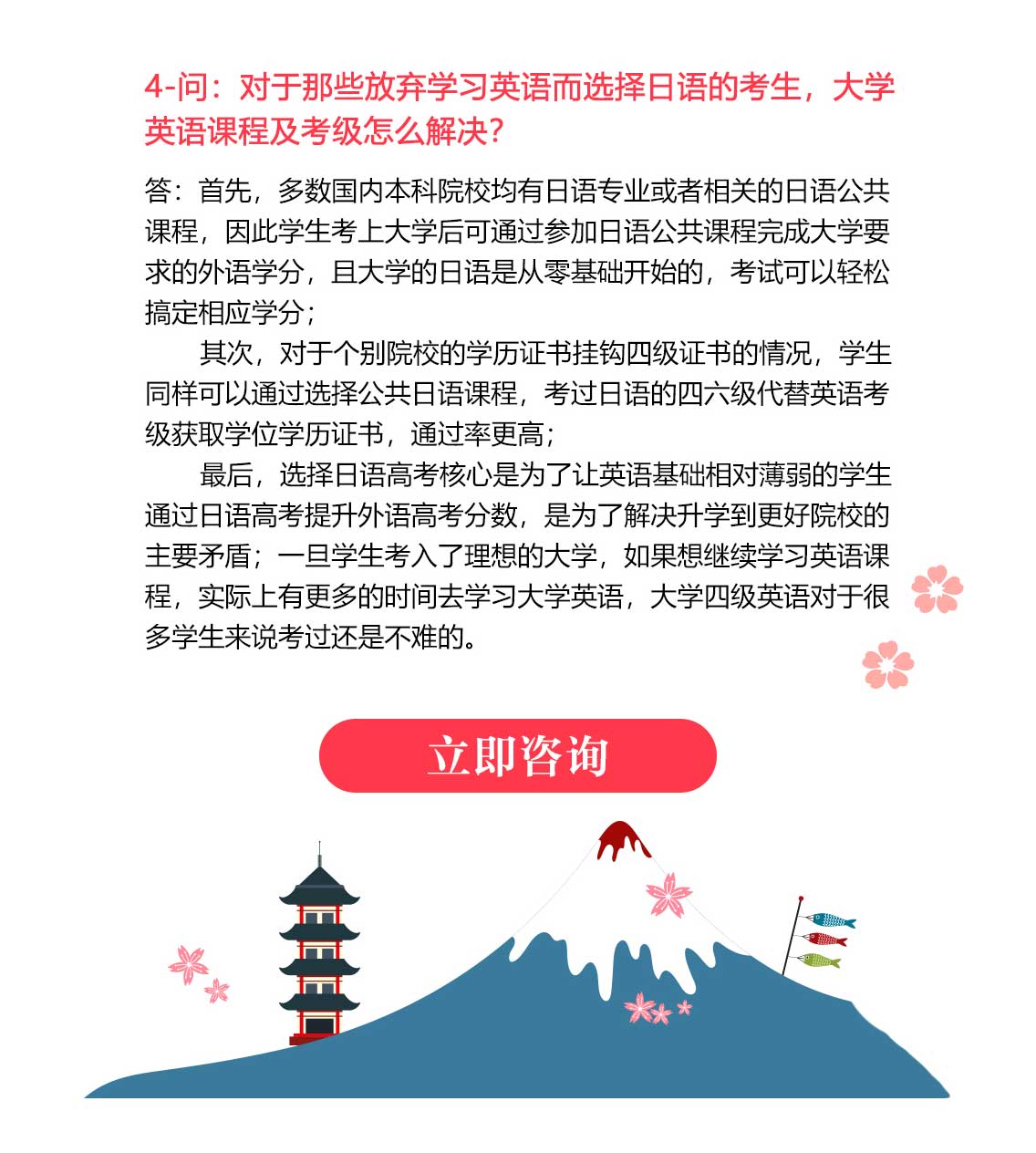 4-问：对于那些放弃学习英语而选择日语的考生，大学英语课程及考级怎么解决？

答：首先，多数国内本科院校均有日语专业或者相关的日语公共课程，因此学生考上大学后可通过参加日语公共课程完成大学要求的外语学分，且大学的日语是从零基础开始的，考试可以轻松搞定相应学分；

其次，对于个别院校的学历证书挂钩四级证书的情况，学生同样可以通过选择公共日语课程，考过日语的四六级代替英语考级获取学位学历证书，通过率更高；

最后，选择日语高考核心是为了让英语基础相对薄弱的学生通过日语高考提升外语高考分数，是为了解决升学到更好院校的主要矛盾；一旦学生考入了理想的大学，如果想继续学习英语课程，实际上有更多的时间去学习大学英语，大学四级英语对于很多学生来说考过还是不难的。

立即咨询